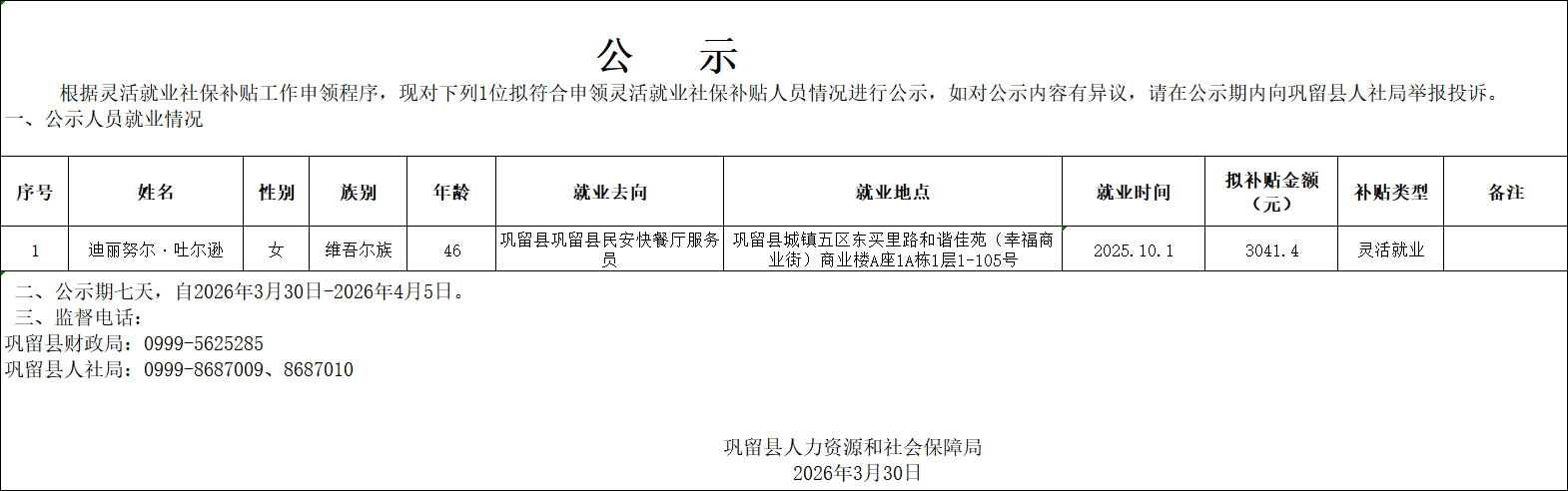 公　　示

根据灵活就业社保补贴工作申领程序，现对下列1位拟符合申领灵活就业社保补贴人员情况进行公示，如对公示内容有异议，请在公示期内向巩留县人社局举报投诉。

一、公示人员就业情况

| 序号 | 姓名 | 性别 | 族别 | 年龄 | 就业去向 | 就业地点 | 就业时间 | 拟补贴金额（元） | 补贴类型 | 备注 |
|---|---|---|---|---|---|---|---|---|---|---|
| 1 | 迪丽努尔·吐尔逊 | 女 | 维吾尔族 | 46 | 巩留县巩留县民安快餐厅服务员 | 巩留县城镇五区东买里路和谐佳苑（幸福商业街）商业楼A座1A栋1层1-105号 | 2025.10.1 | 3041.4 | 灵活就业 | |

二、公示期七天，自2026年3月30日-2026年4月5日。

三、监督电话：

巩留县财政局：0999-5625285

巩留县人社局：0999-8687009、8687010

巩留县人力资源和社会保障局

2026年3月30日